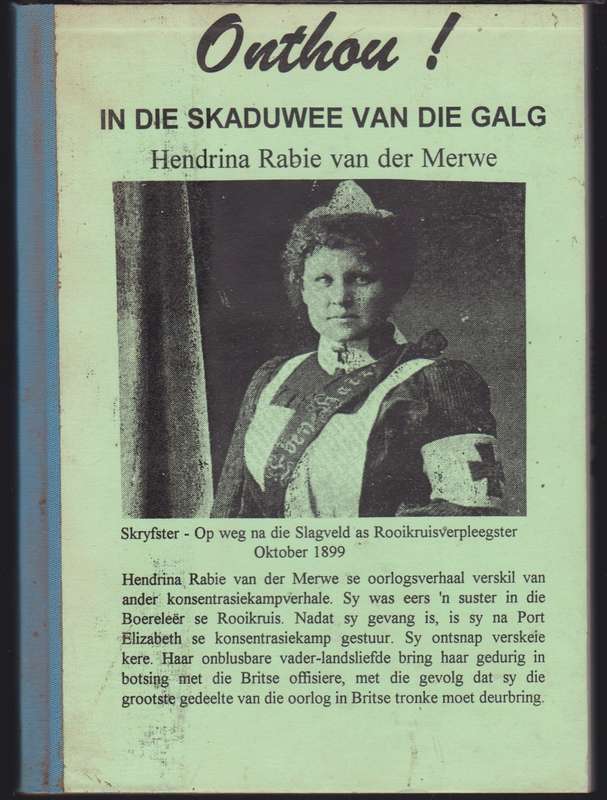 Onthou !

IN DIE SKADUWEE VAN DIE GALG

Hendrina Rabie van der Merwe

Skryfster - Op weg na die Slagveld as Rooikruisverpleegster
Oktober 1899

Hendrina Rabie van der Merwe se oorlogsverhaal verskil van ander konsentrasiekampverhale. Sy was eers 'n suster in die Boereleër se Rooikruis. Nadat sy gevang is, is sy na Port Elizabeth se konsentrasiekamp gestuur. Sy ontsnap verskeie kere. Haar onblusbare vader-landsliefde bring haar gedurig in botsing met die Britse offisiere, met die gevolg dat sy die grootste gedeelte van die oorlog in Britse tronke moet deurbring.